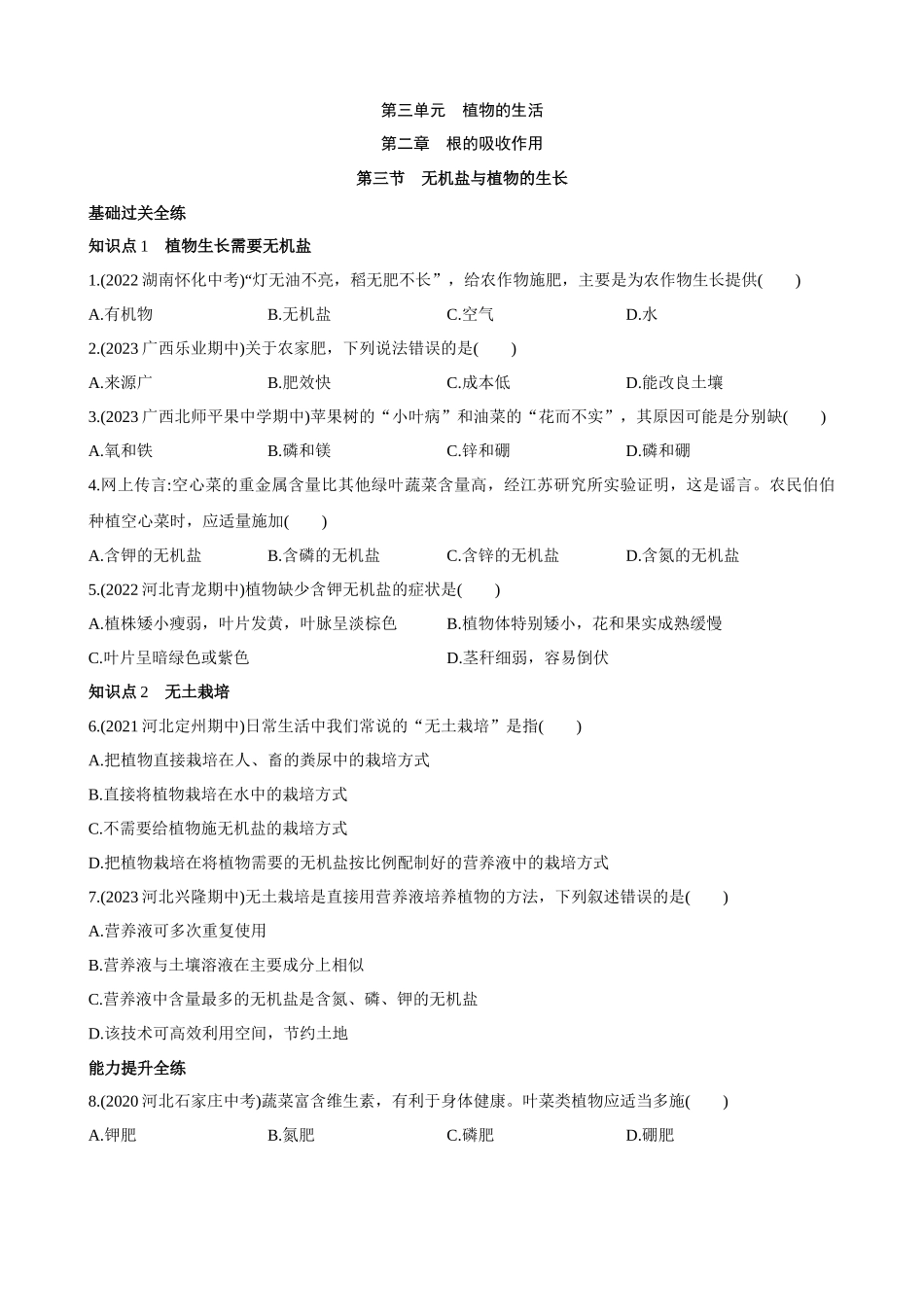 第三单元　植物的生活

第二章　根的吸收作用

第三节　无机盐与植物的生长

基础过关全练

知识点 1　植物生长需要无机盐

1.(2022 湖南怀化中考)“灯无油不亮，稻无肥不长”，给农作物施肥，主要是为农作物生长提供(　　)

A.有机物　　B.无机盐　　C.空气　　D.水

2.(2023 广西乐业期中)关于农家肥，下列说法错误的是(　　)

A.来源广　　B.肥效快　　C.成本低　　D.能改良土壤

3.(2023 广西北师平果中学期中)苹果树的“小叶病”和油菜的“花而不实”，其原因可能是分别缺(　　)

A.氧和铁　　B.磷和镁　　C.锌和硼　　D.磷和硼

4.网上传言:空心菜的重金属含量比其他绿叶蔬菜含量高，经江苏研究所实验证明，这是谣言。农民伯伯种植空心菜时，应适量施加(　　)

A.含钾的无机盐　　B.含磷的无机盐　　C.含锌的无机盐　　D.含氮的无机盐

5.(2022 河北青龙期中)植物缺少含钾无机盐的症状是(　　)

A.植株矮小瘦弱，叶片发黄，叶脉呈淡棕色　　B.植物体特别矮小，花和果实成熟缓慢

C.叶片呈暗绿色或紫色　　D.茎秆细弱，容易倒伏

知识点 2　无土栽培

6.(2021 河北定州期中)日常生活中我们常说的“无土栽培”是指(　　)

A.把植物直接栽培在人、畜的粪尿中的栽培方式

B.直接将植物栽培在水中的栽培方式

C.不需要给植物施无机盐的栽培方式

D.把植物栽培在将植物需要的无机盐按比例配制好的营养液中的栽培方式

7.(2023 河北兴隆期中)无土栽培是直接用营养液培养植物的方法，下列叙述错误的是(　　)

A.营养液可多次重复使用

B.营养液与土壤溶液在主要成分上相似

C.营养液中含量最多的无机盐是含氮、磷、钾的无机盐

D.该技术可高效利用空间，节约土地

能力提升全练

8.(2020 河北石家庄中考)蔬菜富含维生素，有利于身体健康。叶菜类植物应适当多施(　　)

A.钾肥　　B.氮肥　　C.磷肥　　D.硼肥